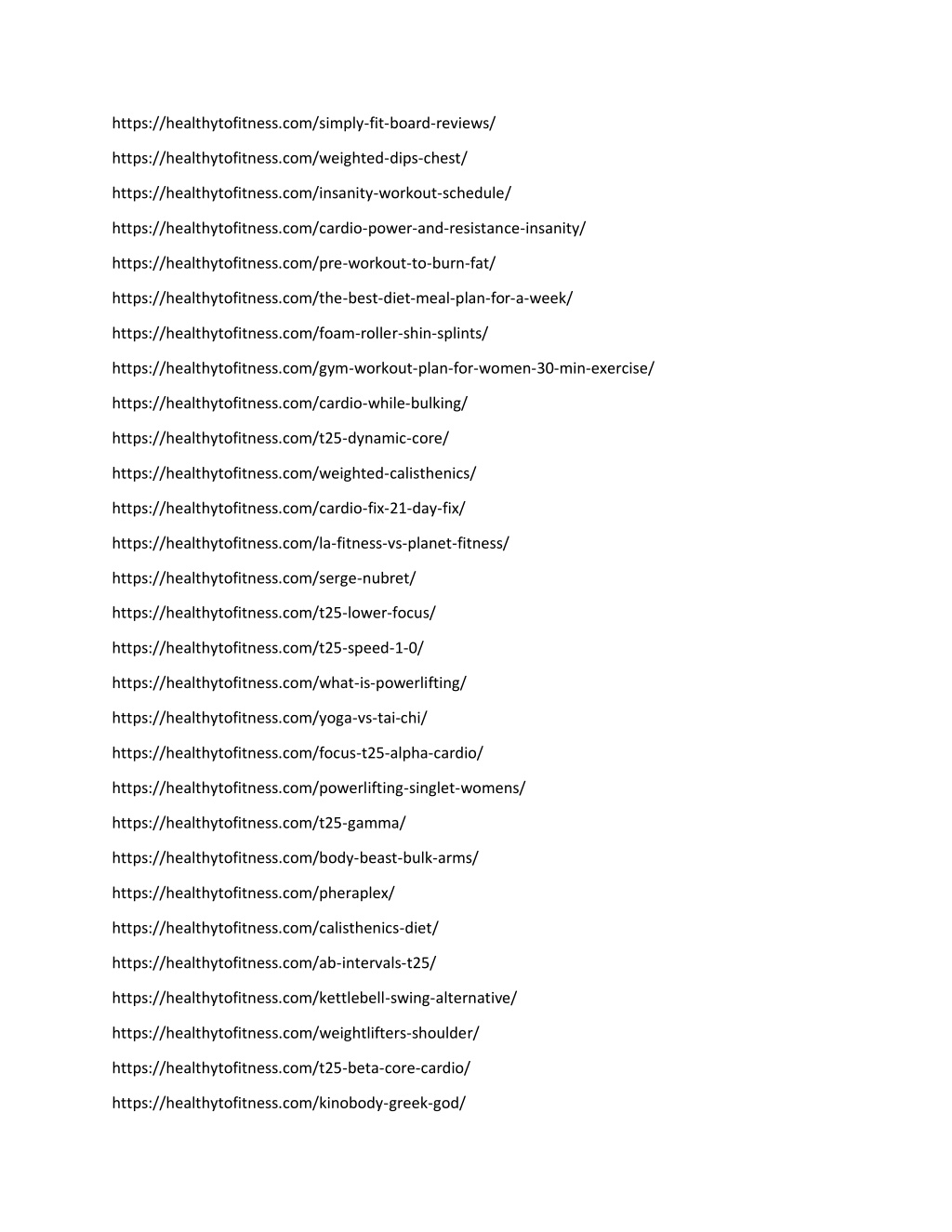 https://healthytofitness.com/simply-fit-board-reviews/

https://healthytofitness.com/weighted-dips-chest/

https://healthytofitness.com/insanity-workout-schedule/

https://healthytofitness.com/cardio-power-and-resistance-insanity/

https://healthytofitness.com/pre-workout-to-burn-fat/

https://healthytofitness.com/the-best-diet-meal-plan-for-a-week/

https://healthytofitness.com/foam-roller-shin-splints/

https://healthytofitness.com/gym-workout-plan-for-women-30-min-exercise/

https://healthytofitness.com/cardio-while-bulking/

https://healthytofitness.com/t25-dynamic-core/

https://healthytofitness.com/weighted-calisthenics/

https://healthytofitness.com/cardio-fix-21-day-fix/

https://healthytofitness.com/la-fitness-vs-planet-fitness/

https://healthytofitness.com/serge-nubret/

https://healthytofitness.com/t25-lower-focus/

https://healthytofitness.com/t25-speed-1-0/

https://healthytofitness.com/what-is-powerlifting/

https://healthytofitness.com/yoga-vs-tai-chi/

https://healthytofitness.com/focus-t25-alpha-cardio/

https://healthytofitness.com/powerlifting-singlet-womens/

https://healthytofitness.com/t25-gamma/

https://healthytofitness.com/body-beast-bulk-arms/

https://healthytofitness.com/pheraplex/

https://healthytofitness.com/calisthenics-diet/

https://healthytofitness.com/ab-intervals-t25/

https://healthytofitness.com/kettlebell-swing-alternative/

https://healthytofitness.com/weightlifters-shoulder/

https://healthytofitness.com/t25-beta-core-cardio/

https://healthytofitness.com/kinobody-greek-god/